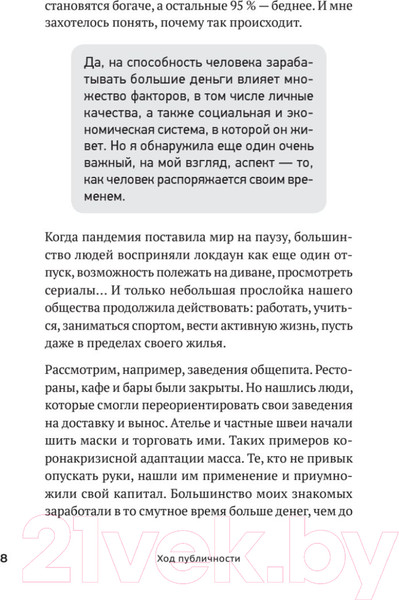 становятся богаче, а остальные 95 % — беднее. И мне захотелось понять, почему так происходит.

Да, на способность человека зарабатывать большие деньги влияет множество факторов, в том числе личные качества, а также социальная и экономическая система, в которой он живет. Но я обнаружила еще один очень важный, на мой взгляд, аспект — то, как человек распоряжается своим временем.

Когда пандемия поставила мир на паузу, большинство людей восприняли локдаун как еще один отпуск, возможность полежать на диване, просмотреть сериалы… И только небольшая прослойка нашего общества продолжила действовать: работать, учиться, заниматься спортом, вести активную жизнь, пусть даже в пределах своего жилья.

Рассмотрим, например, заведения общепита. Рестораны, кафе и бары были закрыты. Но нашлись люди, которые смогли переориентировать свои заведения на доставку и вынос. Ателье и частные швеи начали шить маски и торговать ими. Таких примеров коронакризисной адаптации масса. Те, кто не привык опускать руки, нашли им применение и приумножили свой капитал. Большинство моих знакомых заработали в то смутное время больше денег, чем до

8 Ход публичности

21vek.by